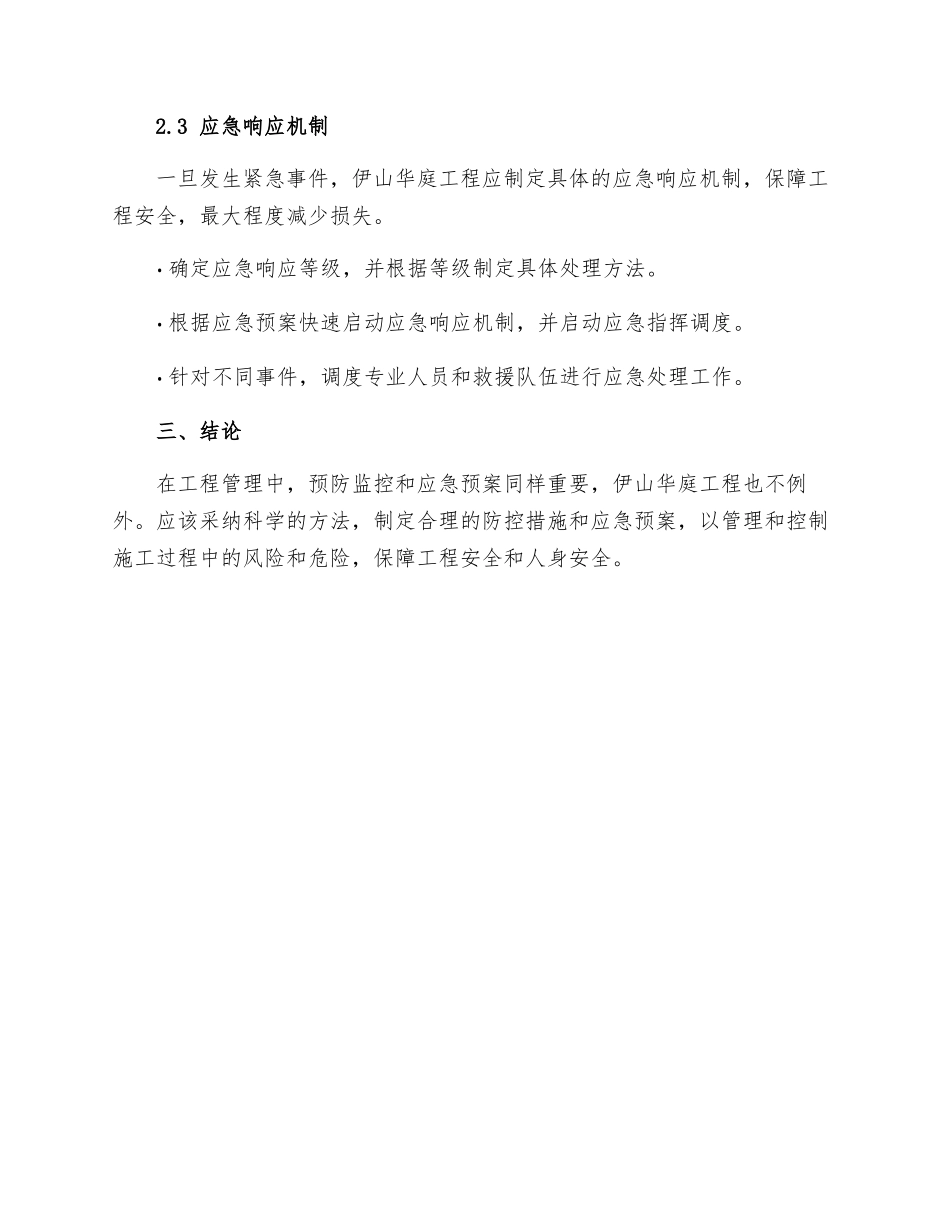 2.3 应急响应机制

一旦发生紧急事件，伊山华庭工程应制定具体的应急响应机制，保障工程安全，最大程度减少损失。

· 确定应急响应等级，并根据等级制定具体处理方法。

· 根据应急预案快速启动应急响应机制，并启动应急指挥调度。

· 针对不同事件，调度专业人员和救援队伍进行应急处理工作。

三、结论

在工程管理中，预防监控和应急预案同样重要，伊山华庭工程也不例外。应该采纳科学的方法，制定合理的防控措施和应急预案，以管理和控制施工过程中的风险和危险，保障工程安全和人身安全。